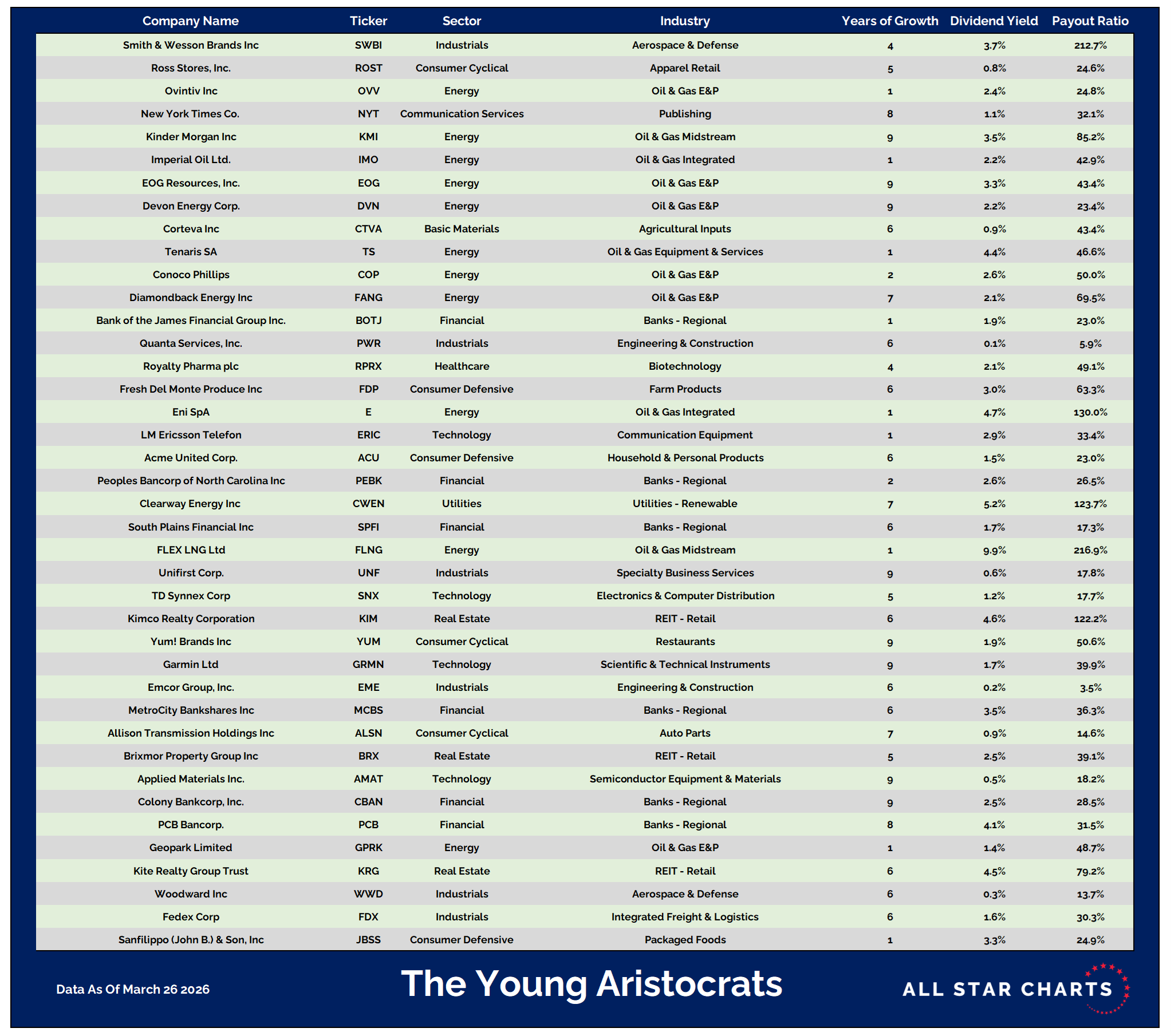 | Company Name | Ticker | Sector | Industry | Years of Growth | Dividend Yield | Payout Ratio |
|---|---|---|---|---|---|---|
| Smith & Wesson Brands Inc | SWBI | Industrials | Aerospace & Defense | 4 | 3.7% | 212.7% |
| Ross Stores, Inc. | ROST | Consumer Cyclical | Apparel Retail | 5 | 0.8% | 24.6% |
| Ovintiv Inc | OVV | Energy | Oil & Gas E&P | 1 | 2.4% | 24.8% |
| New York Times Co. | NYT | Communication Services | Publishing | 8 | 1.1% | 32.1% |
| Kinder Morgan Inc | KMI | Energy | Oil & Gas Midstream | 9 | 3.5% | 85.2% |
| Imperial Oil Ltd. | IMO | Energy | Oil & Gas Integrated | 1 | 2.2% | 42.9% |
| EOG Resources, Inc. | EOG | Energy | Oil & Gas E&P | 9 | 3.3% | 43.4% |
| Devon Energy Corp. | DVN | Energy | Oil & Gas E&P | 9 | 2.2% | 23.4% |
| Corteva Inc | CTVA | Basic Materials | Agricultural Inputs | 6 | 0.9% | 43.4% |
| Tenaris SA | TS | Energy | Oil & Gas Equipment & Services | 1 | 4.4% | 46.6% |
| Conoco Phillips | COP | Energy | Oil & Gas E&P | 2 | 2.6% | 50.0% |
| Diamondback Energy Inc | FANG | Energy | Oil & Gas E&P | 7 | 2.1% | 69.5% |
| Bank of the James Financial Group Inc. | BOTJ | Financial | Banks - Regional | 1 | 1.9% | 23.0% |
| Quanta Services, Inc. | PWR | Industrials | Engineering & Construction | 6 | 0.1% | 5.9% |
| Royalty Pharma plc | RPRX | Healthcare | Biotechnology | 4 | 2.1% | 49.1% |
| Fresh Del Monte Produce Inc | FDP | Consumer Defensive | Farm Products | 6 | 3.0% | 63.3% |
| Eni SpA | E | Energy | Oil & Gas Integrated | 1 | 4.7% | 130.0% |
| LM Ericsson Telefon | ERIC | Technology | Communication Equipment | 1 | 2.9% | 33.4% |
| Acme United Corp. | ACU | Consumer Defensive | Household & Personal Products | 6 | 1.5% | 23.0% |
| Peoples Bancorp of North Carolina Inc | PEBK | Financial | Banks - Regional | 2 | 2.6% | 26.5% |
| Clearway Energy Inc | CWEN | Utilities | Utilities - Renewable | 7 | 5.2% | 123.7% |
| South Plains Financial Inc | SPFI | Financial | Banks - Regional | 6 | 1.7% | 17.3% |
| FLEX LNG Ltd | FLNG | Energy | Oil & Gas Midstream | 1 | 9.9% | 216.9% |
| Unifirst Corp. | UNF | Industrials | Specialty Business Services | 9 | 0.6% | 17.8% |
| TD Synnex Corp | SNX | Technology | Electronics & Computer Distribution | 5 | 1.2% | 17.7% |
| Kimco Realty Corporation | KIM | Real Estate | REIT - Retail | 6 | 4.6% | 122.2% |
| Yum! Brands Inc | YUM | Consumer Cyclical | Restaurants | 9 | 1.9% | 50.6% |
| Garmin Ltd | GRMN | Technology | Scientific & Technical Instruments | 9 | 1.7% | 39.9% |
| Emcor Group, Inc. | EME | Industrials | Engineering & Construction | 6 | 0.2% | 3.5% |
| MetroCity Bankshares Inc | MCBS | Financial | Banks - Regional | 6 | 3.5% | 36.3% |
| Allison Transmission Holdings Inc | ALSN | Consumer Cyclical | Auto Parts | 7 | 0.9% | 14.6% |
| Brixmor Property Group Inc | BRX | Real Estate | REIT - Retail | 5 | 2.5% | 39.1% |
| Applied Materials Inc. | AMAT | Technology | Semiconductor Equipment & Materials | 9 | 0.5% | 18.2% |
| Colony Bankcorp, Inc. | CBAN | Financial | Banks - Regional | 9 | 2.5% | 28.5% |
| PCB Bancorp. | PCB | Financial | Banks - Regional | 8 | 4.1% | 31.5% |
| Geopark Limited | GPRK | Energy | Oil & Gas E&P | 1 | 1.4% | 48.7% |
| Kite Realty Group Trust | KRG | Real Estate | REIT - Retail | 6 | 4.5% | 79.2% |
| Woodward Inc | WWD | Industrials | Aerospace & Defense | 6 | 0.3% | 13.7% |
| Fedex Corp | FDX | Industrials | Integrated Freight & Logistics | 6 | 1.6% | 30.3% |
| Sanfilippo (John B.) & Son, Inc | JBSS | Consumer Defensive | Packaged Foods | 1 | 3.3% | 24.9% |

Data As Of March 26 2026

The Young Aristocrats

ALL STAR CHARTS